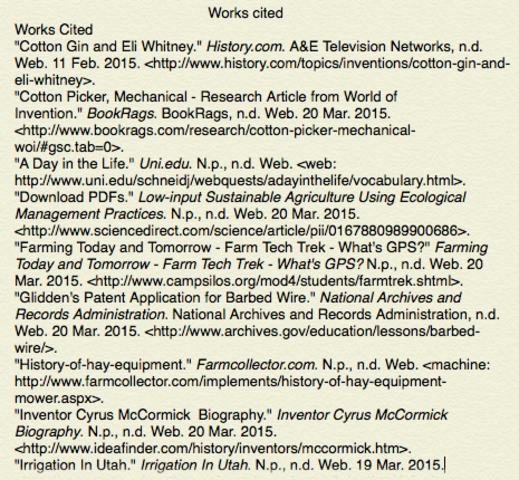 Works cited

Works Cited

"Cotton Gin and Eli Whitney." History.com. A&E Television Networks, n.d. Web. 11 Feb. 2015. <http://www.history.com/topics/inventions/cotton-gin-and-eli-whitney>.

"Cotton Picker, Mechanical - Research Article from World of Invention." BookRags. BookRags, n.d. Web. 20 Mar. 2015. <http://www.bookrags.com/research/cotton-picker-mechanical-woi/#gsc.tab=0>.

"A Day in the Life." Uni.edu. N.p., n.d. Web. <web: http://www.uni.edu/schneidj/webquests/adayinthelife/vocabulary.html>.

"Download PDFs." Low-input Sustainable Agriculture Using Ecological Management Practices. N.p., n.d. Web. 20 Mar. 2015. <http://www.sciencedirect.com/science/article/pii/0167880989900686>.

"Farming Today and Tomorrow - Farm Tech Trek - What's GPS?" Farming Today and Tomorrow - Farm Tech Trek - What's GPS? N.p., n.d. Web. 20 Mar. 2015. <http://www.campsilos.org/mod4/students/farmtrek.shtml>.

"Glidden's Patent Application for Barbed Wire." National Archives and Records Administration. National Archives and Records Administration, n.d. Web. 20 Mar. 2015. <http://www.archives.gov/education/lessons/barbed-wire/>.

"History-of-hay-equipment." Farmcollector.com. N.p., n.d. Web. <machine: http://www.farmcollector.com/implements/history-of-hay-equipment-mower.aspx>.

"Inventor Cyrus McCormick  Biography." Inventor Cyrus McCormick Biography. N.p., n.d. Web. 20 Mar. 2015. <http://www.ideafinder.com/history/inventors/mccormick.htm>.

"Irrigation In Utah." Irrigation In Utah. N.p., n.d. Web. 19 Mar. 2015.